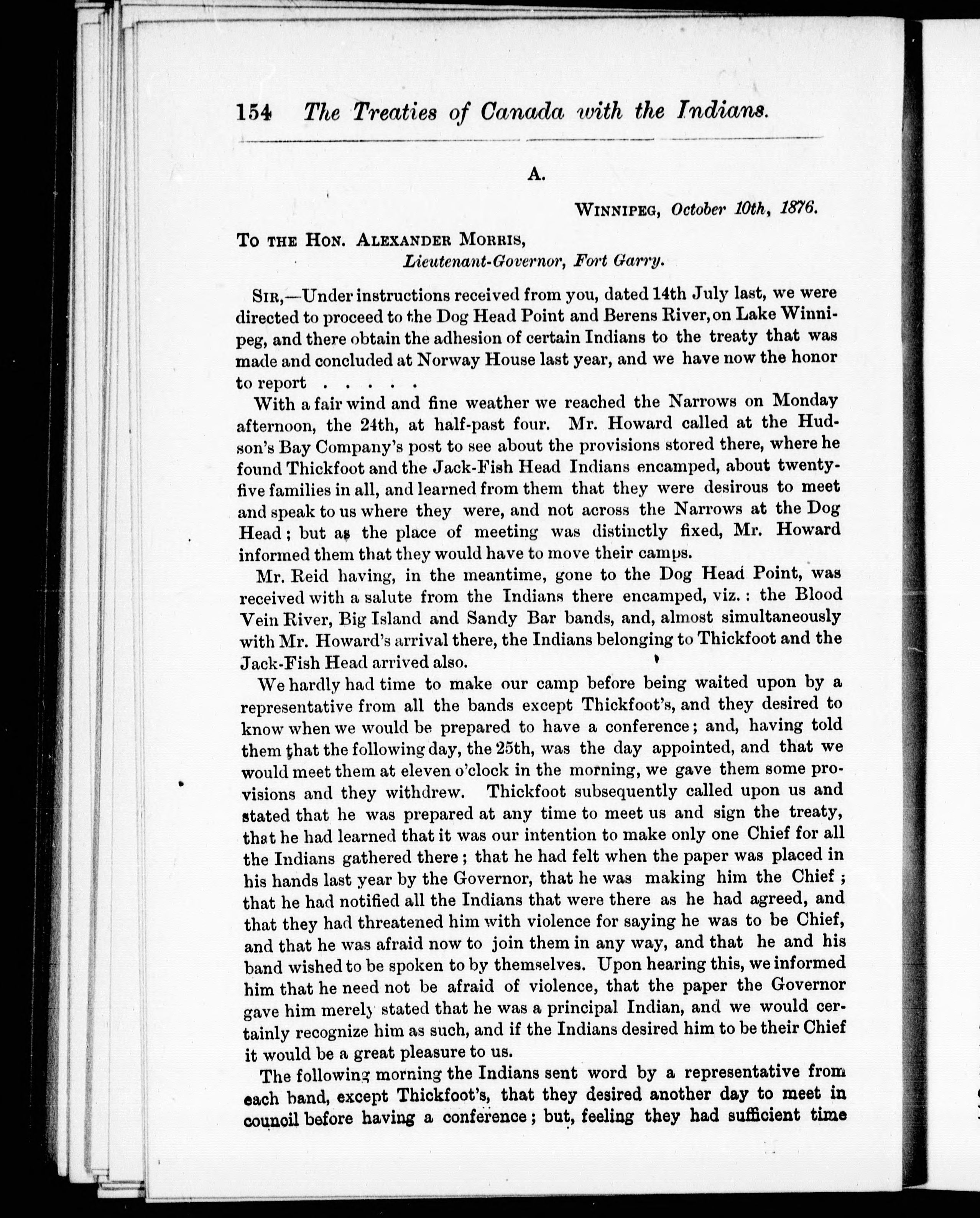 154 The Treaties of Canada with the Indians.

A.

WINNIPEG, October 10th, 1876.

TO THE HON. ALEXANDER MORRIS,
Lieutenant-Governor, Fort Garry.

SIR,—Under instructions received from you, dated 14th July last, we were directed to proceed to the Dog Head Point and Berens River, on Lake Winnipeg, and there obtain the adhesion of certain Indians to the treaty that was made and concluded at Norway House last year, and we have now the honor to report . . . . .

With a fair wind and fine weather we reached the Narrows on Monday afternoon, the 24th, at half-past four. Mr. Howard called at the Hudson's Bay Company's post to see about the provisions stored there, where he found Thickfoot and the Jack-Fish Head Indians encamped, about twenty-five families in all, and learned from them that they were desirous to meet and speak to us where they were, and not across the Narrows at the Dog Head; but as the place of meeting was distinctly fixed, Mr. Howard informed them that they would have to move their camps.

Mr. Reid having, in the meantime, gone to the Dog Head Point, was received with a salute from the Indians there encamped, viz.: the Blood Vein River, Big Island and Sandy Bar bands, and, almost simultaneously with Mr. Howard's arrival there, the Indians belonging to Thickfoot and the Jack-Fish Head arrived also.

We hardly had time to make our camp before being waited upon by a representative from all the bands except Thickfoot's, and they desired to know when we would be prepared to have a conference; and, having told them that the following day, the 25th, was the day appointed, and that we would meet them at eleven o'clock in the morning, we gave them some provisions and they withdrew. Thickfoot subsequently called upon us and stated that he was prepared at any time to meet us and sign the treaty, that he had learned that it was our intention to make only one Chief for all the Indians gathered there; that he had felt when the paper was placed in his hands last year by the Governor, that he was making him the Chief; that he had notified all the Indians that were there as he had agreed, and that they had threatened him with violence for saying he was to be Chief, and that he was afraid now to join them in any way, and that he and his band wished to be spoken to by themselves. Upon hearing this, we informed him that he need not be afraid of violence, that the paper the Governor gave him merely stated that he was a principal Indian, and we would certainly recognize him as such, and if the Indians desired him to be their Chief it would be a great pleasure to us.

The following morning the Indians sent word by a representative from each band, except Thickfoot's, that they desired another day to meet in council before having a conference; but, feeling they had sufficient time